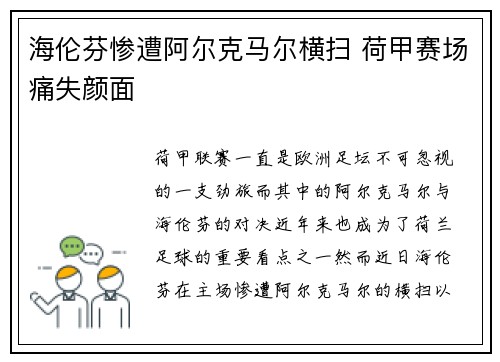 海伦芬惨遭阿尔克马尔横扫 荷甲赛场痛失颜面

荷甲联赛一直是欧洲足坛不可忽视的一支劲旅而其中的阿尔克马尔与海伦芬的对决近年来也成为了荷兰足球的重要看点之一然而近日海伦芬在主场惨遭阿尔克马尔的横扫以